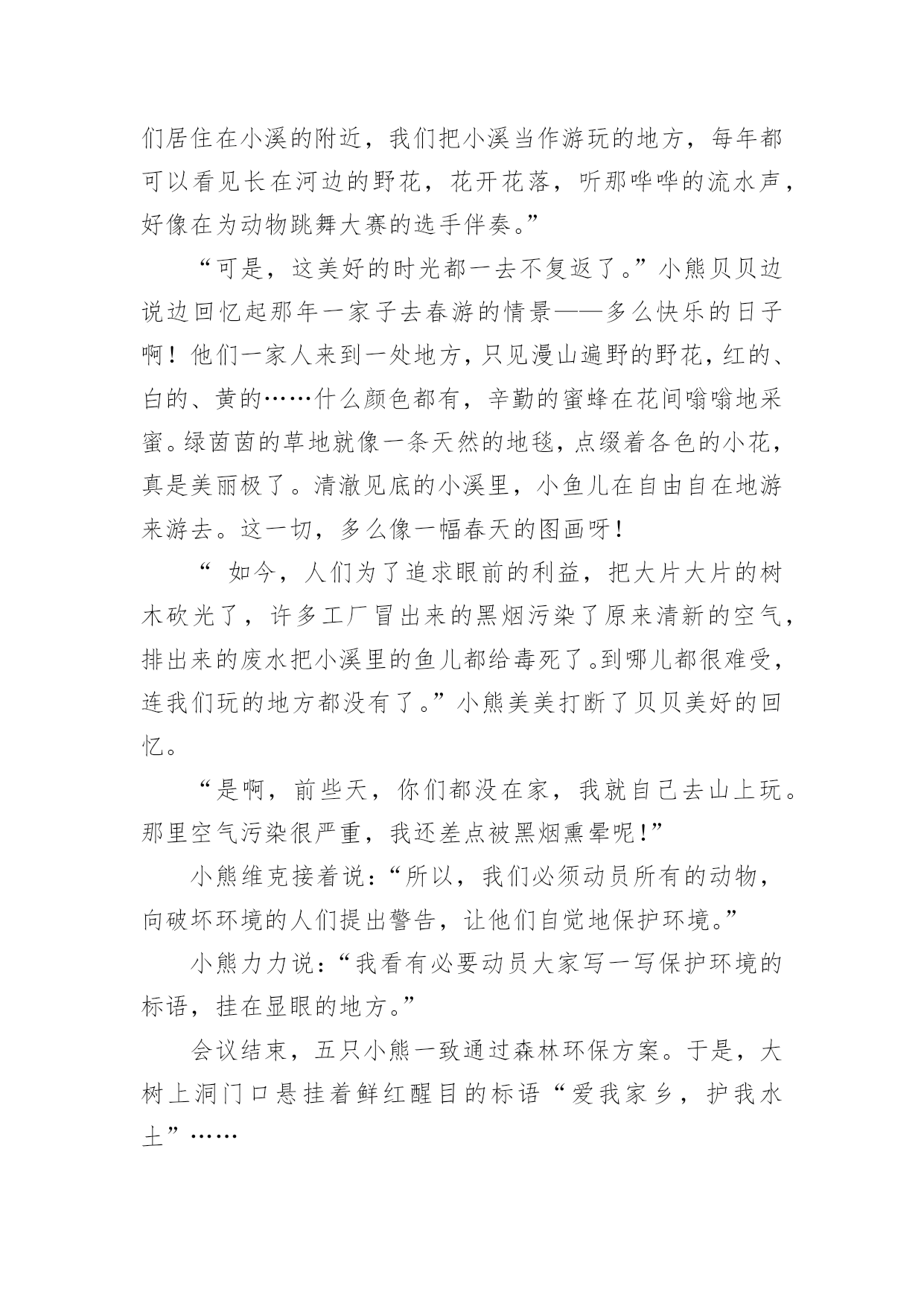 们居住在小溪的附近，我们把小溪当作游玩的地方，每年都可以看见长在河边的野花，花开花落，听那哗哗的流水声，好像在为动物跳舞大赛的选手伴奏。”

“可是，这美好的时光都一去不复返了。”小熊贝贝边说边回忆起那年一家子去春游的情景——多么快乐的日子啊！他们一家人来到一处地方，只见漫山遍野的野花，红的、白的、黄的……什么颜色都有，辛勤的蜜蜂在花间嗡嗡地采蜜。绿茵茵的草地就像一条天然的地毯，点缀着各色的小花，真是美丽极了。清澈见底的小溪里，小鱼儿在自由自在地游来游去。这一切，多么像一幅春天的图画呀！

“ 如今，人们为了追求眼前的利益，把大片大片的树木砍光了，许多工厂冒出来的黑烟污染了原来清新的空气，排出来的废水把小溪里的鱼儿都给毒死了。到哪儿都很难受，连我们玩的地方都没有了。”小熊美美打断了贝贝美好的回忆。

“是啊，前些天，你们都没在家，我就自己去山上玩。那里空气污染很严重，我还差点被黑烟熏晕呢！”

小熊维克接着说：“所以，我们必须动员所有的动物，向破坏环境的人们提出警告，让他们自觉地保护环境。”

小熊力力说：“我看有必要动员大家写一写保护环境的标语，挂在显眼的地方。”

会议结束，五只小熊一致通过森林环保方案。于是，大树上洞门口悬挂着鲜红醒目的标语“爱我家乡，护我水土”……